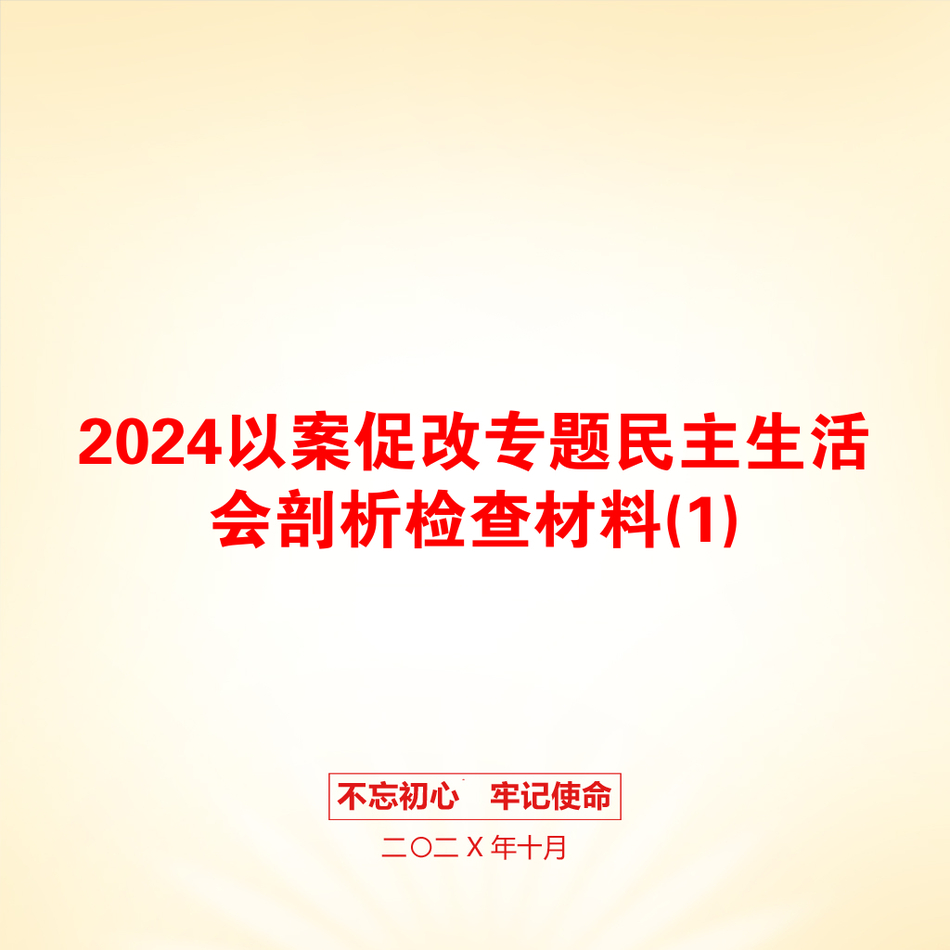 2024以案促改专题民主生活会剖析检查材料(1)

不忘初心　牢记使命

二〇二X年十月